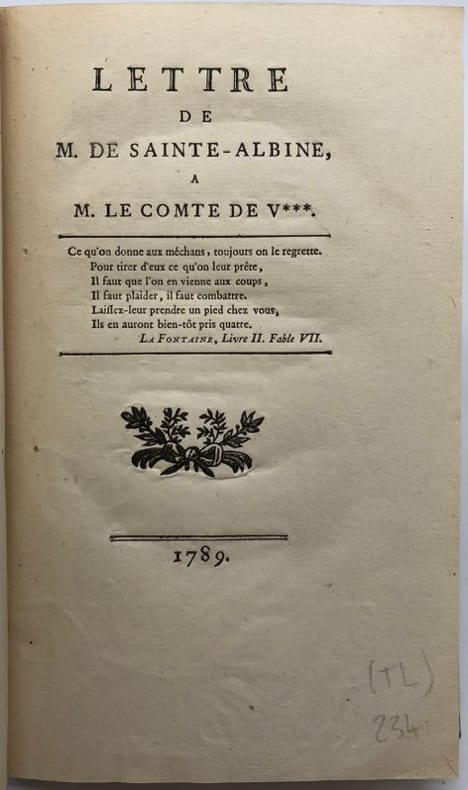 LETTRE
DE
M. DE SAINTE-ALBINE,
A
M. LE COMTE DE V***.

Ce qu'on donne aux méchans, toujours on le regrette.
Pour tirer d'eux ce qu'on leur prête,
Il faut que l'on en vienne aux coups,
Il faut plaider, il faut combattre.
Laissez-leur prendre un pied chez vous,
Ils en auront bien-tôt pris quatre.
La Fontaine, Livre II. Fable VII.

1789.

(TL)
234